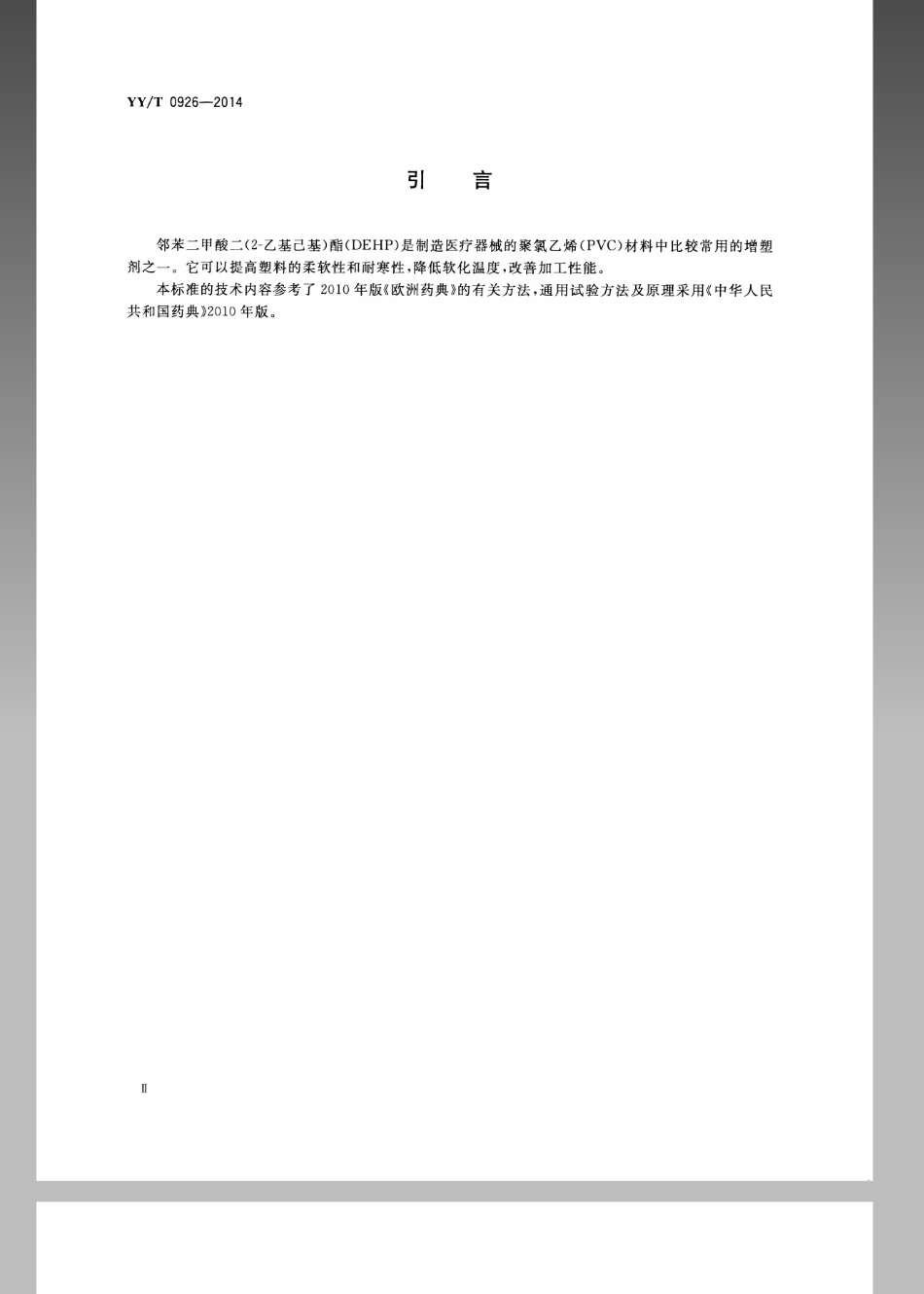 YY/T 0926—2014

引　言

邻苯二甲酸二(2-乙基己基)酯(DEHP)是制造医疗器械的聚氯乙烯(PVC)材料中比较常用的增塑剂之一。它可以提高塑料的柔软性和耐寒性,降低软化温度,改善加工性能。

本标准的技术内容参考了2010年版《欧洲药典》的有关方法,通用试验方法及原理采用《中华人民共和国药典》2010年版。

II